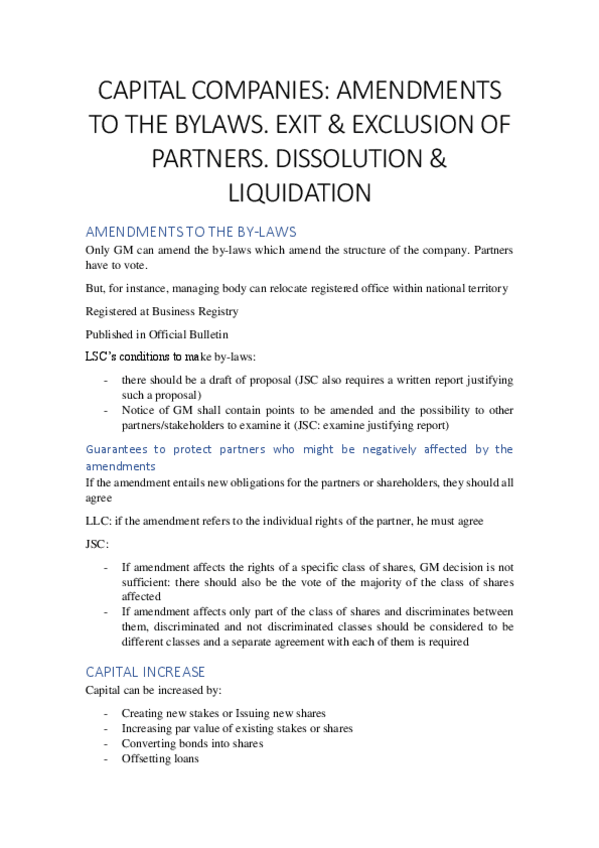 CAPITAL COMPANIES: AMENDMENTS TO THE BYLAWS. EXIT & EXCLUSION OF PARTNERS. DISSOLUTION & LIQUIDATION

AMENDMENTS TO THE BY-LAWS

Only GM can amend the by-laws which amend the structure of the company. Partners have to vote.

But, for instance, managing body can relocate registered office within national territory

Registered at Business Registry

Published in Official Bulletin

LSC's conditions to make by-laws:

- there should be a draft of proposal (JSC also requires a written report justifying such a proposal)
- Notice of GM shall contain points to be amended and the possibility to other partners/stakeholders to examine it (JSC: examine justifying report)

Guarantees to protect partners who might be negatively affected by the amendments

If the amendment entails new obligations for the partners or shareholders, they should all agree

LLC: if the amendment refers to the individual rights of the partner, he must agree

JSC:

- If amendment affects the rights of a specific class of shares, GM decision is not sufficient: there should also be the vote of the majority of the class of shares affected
- If amendment affects only part of the class of shares and discriminates between them, discriminated and not discriminated classes should be considered to be different classes and a separate agreement with each of them is required

CAPITAL INCREASE

Capital can be increased by:

- Creating new stakes or Issuing new shares
- Increasing par value of existing stakes or shares
- Converting bonds into shares
- Offsetting loans